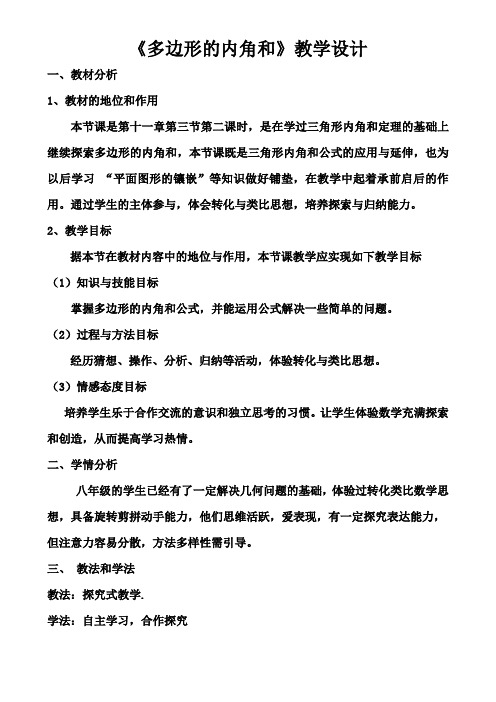 《多边形的内角和》教学设计

一、教材分析

1、教材的地位和作用

本节课是第十一章第三节第二课时，是在学过三角形内角和定理的基础上继续探索多边形的内角和，本节课既是三角形内角和公式的应用与延伸，也为以后学习 “平面图形的镶嵌”等知识做好铺垫，在教学中起着承前启后的作用。通过学生的主体参与，体会转化与类比思想，培养探索与归纳能力。

2、教学目标

据本节在教材内容中的地位与作用，本节课教学应实现如下教学目标

（1）知识与技能目标

掌握多边形的内角和公式，并能运用公式解决一些简单的问题。

（2）过程与方法目标

经历猜想、操作、分析、归纳等活动，体验转化与类比思想。

（3）情感态度目标

培养学生乐于合作交流的意识和独立思考的习惯。让学生体验数学充满探索和创造，从而提高学习热情。

二、学情分析

八年级的学生已经有了一定解决几何问题的基础，体验过转化类比数学思想，具备旋转剪拼动手能力，他们思维活跃，爱表现，有一定探究表达能力，但注意力容易分散，方法多样性需引导。

三、 教法和学法

教法：探究式教学.

学法：自主学习，合作探究